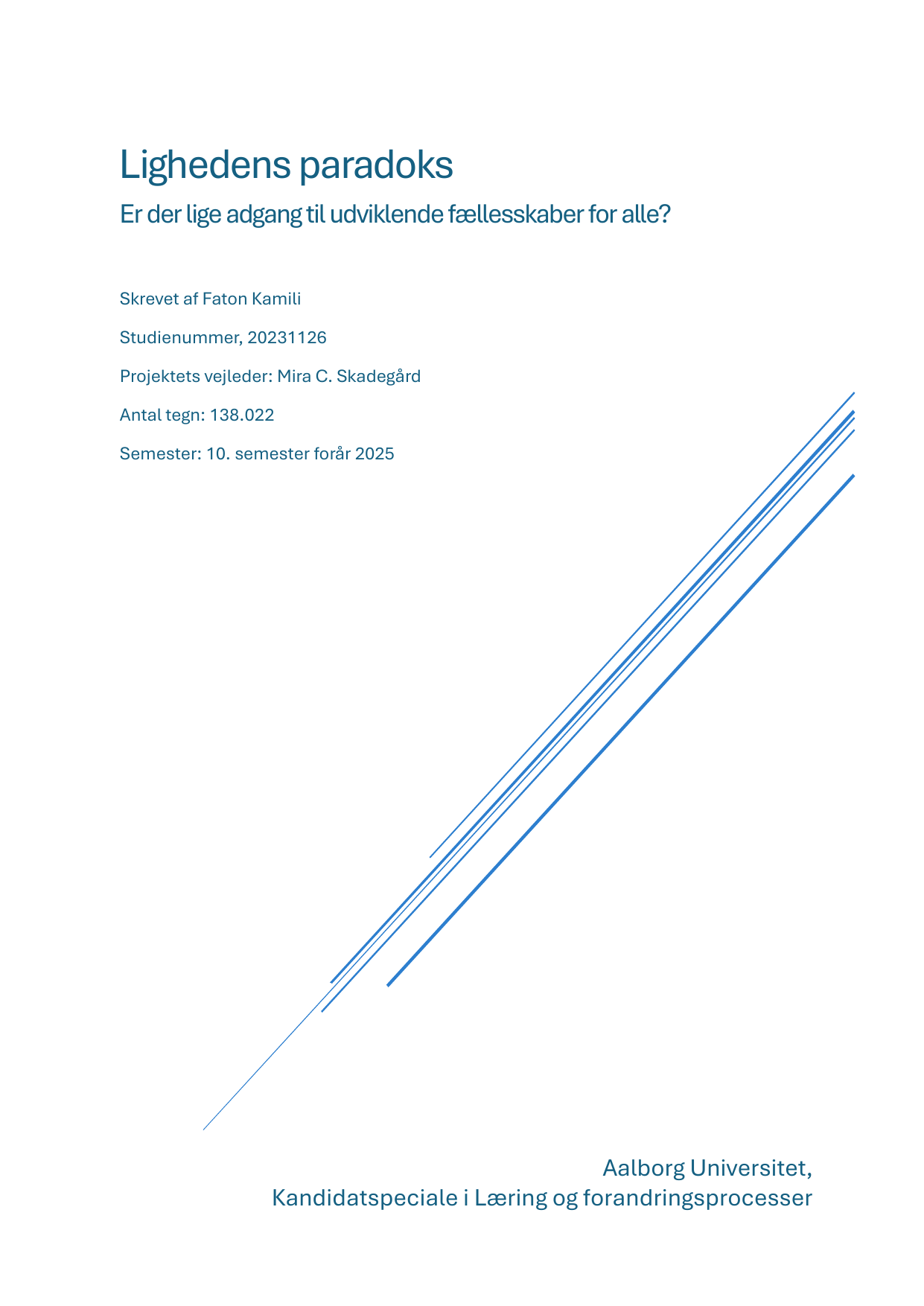 Lighedens paradoks

Er der lige adgang til udviklende fællesskaber for alle?

Skrevet af Faton Kamili

Studienummer, 20231126

Projektets vejleder: Mira C. Skadegård

Antal tegn: 138.022

Semester: 10. semester forår 2025

Aalborg Universitet,
Kandidatspeciale i Læring og forandringsprocesser